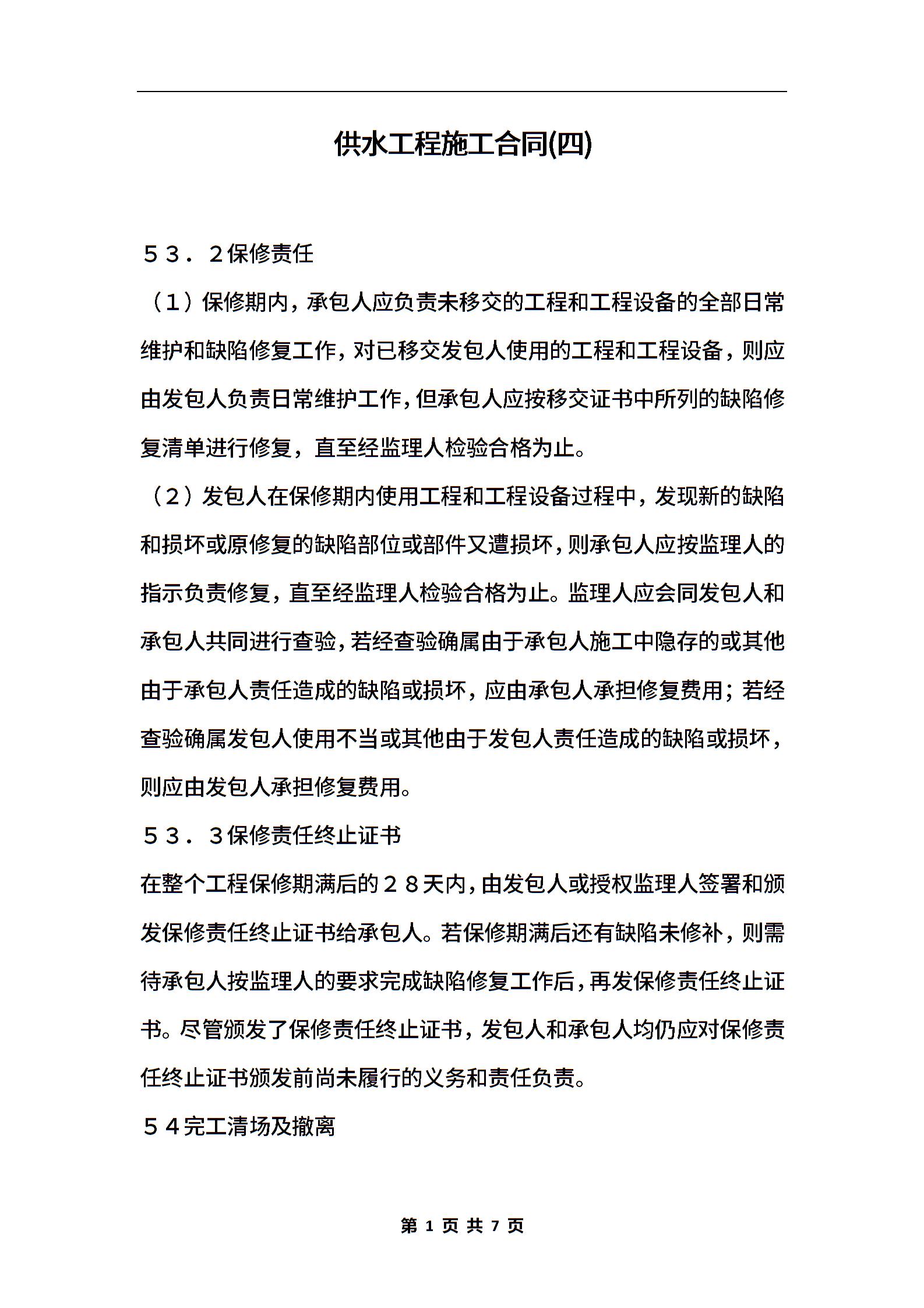 供水工程施工合同(四)

５３．２保修责任

（１）保修期内，承包人应负责未移交的工程和工程设备的全部日常维护和缺陷修复工作，对已移交发包人使用的工程和工程设备，则应由发包人负责日常维护工作，但承包人应按移交证书中所列的缺陷修复清单进行修复，直至经监理人检验合格为止。

（２）发包人在保修期内使用工程和工程设备过程中，发现新的缺陷和损坏或原修复的缺陷部位或部件又遭损坏，则承包人应按监理人的指示负责修复，直至经监理人检验合格为止。监理人应会同发包人和承包人共同进行查验，若经查验确属由于承包人施工中隐存的或其他由于承包人责任造成的缺陷或损坏，应由承包人承担修复费用；若经查验确属发包人使用不当或其他由于发包人责任造成的缺陷或损坏，则应由发包人承担修复费用。

５３．３保修责任终止证书

在整个工程保修期满后的２８天内，由发包人或授权监理人签署和颁发保修责任终止证书给承包人。若保修期满后还有缺陷未修补，则需待承包人按监理人的要求完成缺陷修复工作后，再发保修责任终止证书。尽管颁发了保修责任终止证书，发包人和承包人均仍应对保修责任终止证书颁发前尚未履行的义务和责任负责。

５４完工清场及撤离

第 1 页 共 7 页